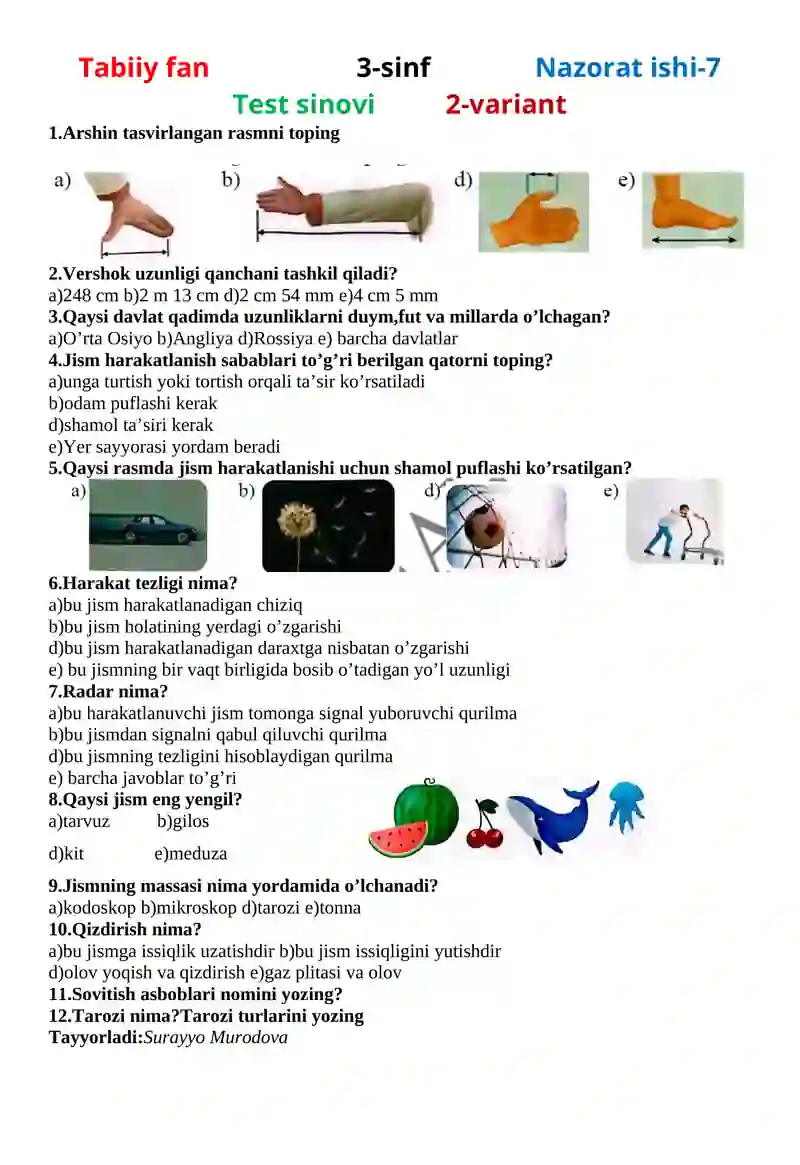 Tabiiy fan 3-sinf Nazorat ishi-7

Test sinovi 2-variant

1.Arshin tasvirlangan rasmni toping

a) b) d) e)

2.Vershok uzunligi qanchani tashkil qiladi?
a)248 cm b)2 m 13 cm d)2 cm 54 mm e)4 cm 5 mm
3.Qaysi davlat qadimda uzunliklarni duym,fut va millarda o’lchagan?
a)O’rta Osiyo b)Angliya d)Rossiya e) barcha davlatlar
4.Jism harakatlanish sabablari to’g’ri berilgan qatorni toping?
a)unga turtish yoki tortish orqali ta’sir ko’rsatiladi
b)odam puflashi kerak
d)shamol ta’siri kerak
e)Yer sayyorasi yordam beradi
5.Qaysi rasmda jism harakatlanishi uchun shamol puflashi ko’rsatilgan?
a) b) d) e)

6.Harakat tezligi nima?
a)bu jism harakatlanadigan chiziq
b)bu jism holatining yerdagi o’zgarishi
d)bu jism harakatlanadigan daraxtga nisbatan o’zgarishi
e) bu jismning bir vaqt birligida bosib o’tadigan yo’l uzunligi
7.Radar nima?
a)bu harakatlanuvchi jism tomonga signal yuboruvchi qurilma
b)bu jismdan signalni qabul qiluvchi qurilma
d)bu jismning tezligini hisoblaydigan qurilma
e) barcha javoblar to’g’ri
8.Qaysi jism eng yengil?
a)tarvuz b)gilos
d)kit e)meduza
9.Jismning massasi nima yordamida o’lchanadi?
a)kodoskop b)mikroskop d)tarozi e)tonna
10.Qizdirish nima?
a)bu jismga issiqlik uzatishdir b)bu jism issiqligini yutishdir
d)olov yoqish va qizdirish e)gaz plitasi va olov
11.Sovitish asboblari nomini yozing?
12.Tarozi nima?Tarozi turlarini yozing
Tayyorladi:Surayyo Murodova